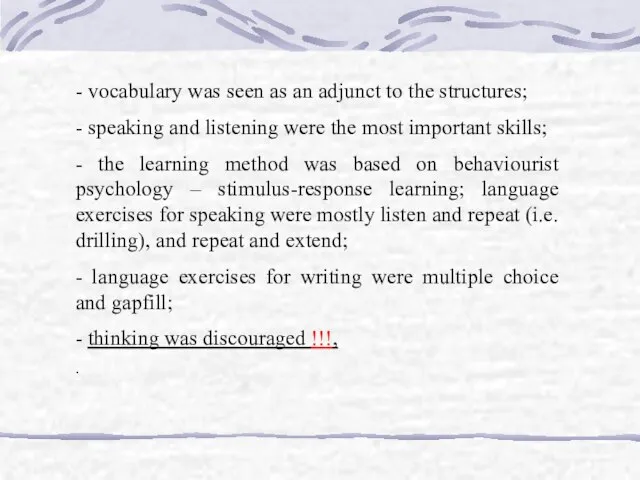 - vocabulary was seen as an adjunct to the structures;

- speaking and listening were the most important skills;

- the learning method was based on behaviourist psychology – stimulus-response learning; language exercises for speaking were mostly listen and repeat (i.e. drilling), and repeat and extend;

- language exercises for writing were multiple choice and gapfill;

- thinking was discouraged !!!,

.